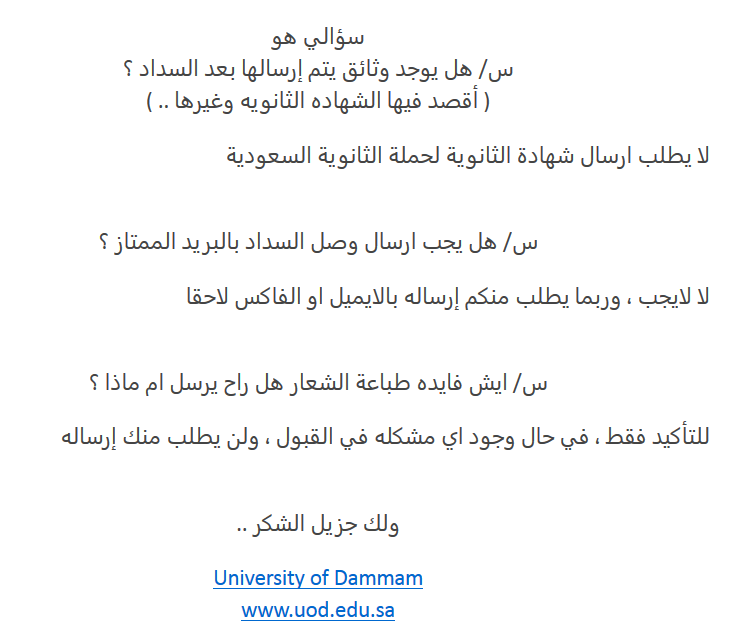 سؤالي هو
س/ هل يوجد وثائق يتم إرسالها بعد السداد ؟
( أقصد فيها الشهاده الثانويه وغيرها .. )

لا يطلب ارسال شهادة الثانوية لحملة الثانوية السعودية

س/ هل يجب ارسال وصل السداد بالبريد الممتاز ؟

لا لايجب ، وربما يطلب منكم إرساله بالايميل او الفاكس لاحقا

س/ ايش فايده طباعة الشعار هل راح يرسل ام ماذا ؟

للتأكيد فقط ، في حال وجود اي مشكله في القبول ، ولن يطلب منك إرساله

ولك جزيل الشكر ..

University of Dammam
www.uod.edu.sa